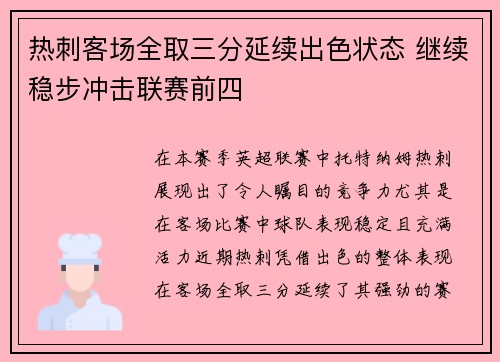 热刺客场全取三分延续出色状态 继续稳步冲击联赛前四

在本赛季英超联赛中托特纳姆热刺展现出了令人瞩目的竞争力尤其是在客场比赛中球队表现稳定且充满活力近期热刺凭借出色的整体表现在客场全取三分延续了其强劲的赛